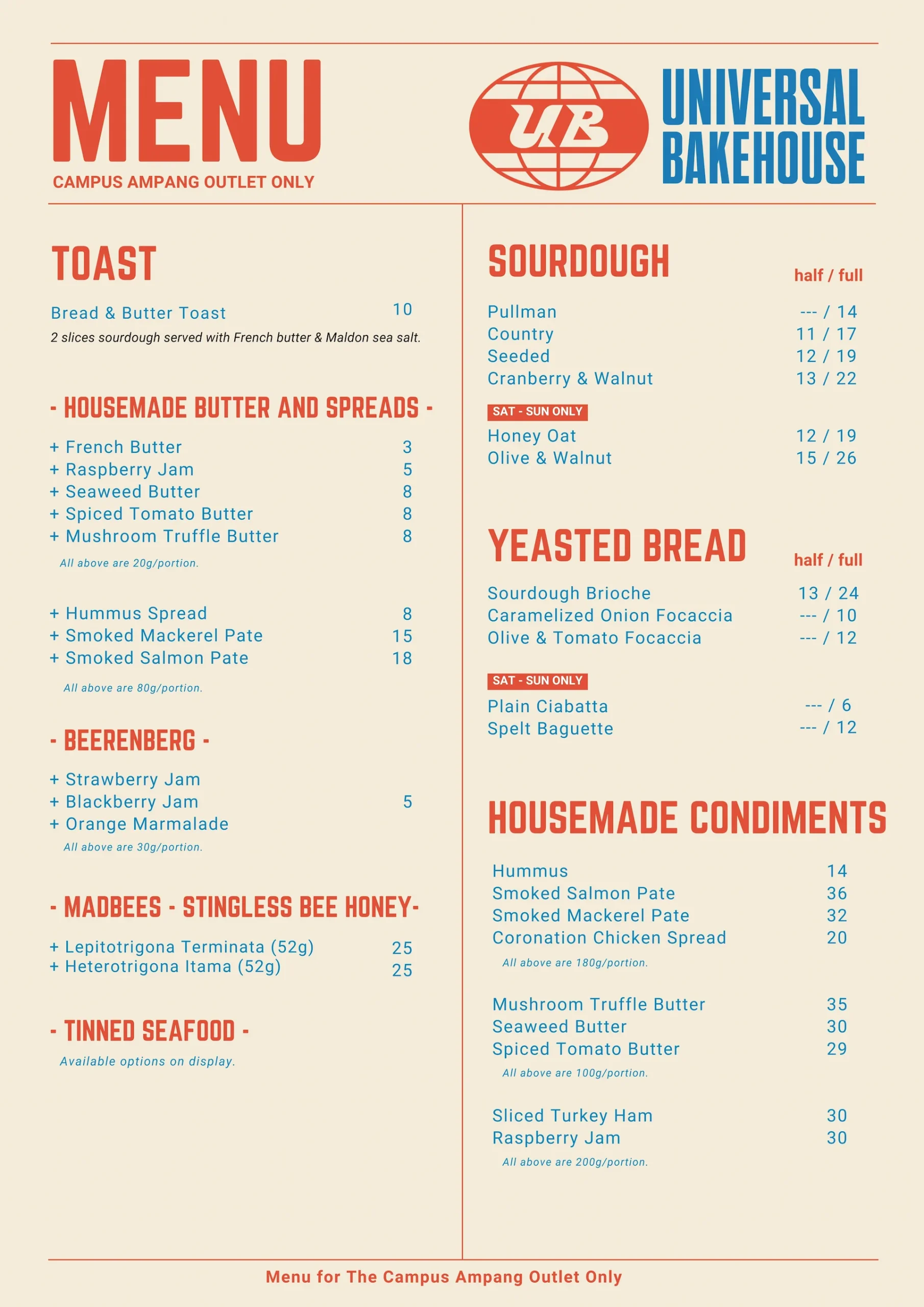 MENU
CAMPUS AMPANG OUTLET ONLY

UB
UNIVERSAL BAKEHOUSE

TOAST

Bread & Butter Toast 10
2 slices sourdough served with French butter & Maldon sea salt.

- HOUSEMADE BUTTER AND SPREADS -

+ French Butter 3
+ Raspberry Jam 5
+ Seaweed Butter 8
+ Spiced Tomato Butter 8
+ Mushroom Truffle Butter 8
All above are 20g/portion.

+ Hummus Spread 8
+ Smoked Mackerel Pate 15
+ Smoked Salmon Pate 18
All above are 80g/portion.

- BEERENBERG -

+ Strawberry Jam
+ Blackberry Jam 5
+ Orange Marmalade
All above are 30g/portion.

- MADBEES - STINGLESS BEE HONEY-

+ Lepitotrigona Terminata (52g) 25
+ Heterotrigona Itama (52g) 25

- TINNED SEAFOOD -
Available options on display.

SOURDOUGH half / full

Pullman --- / 14
Country 11 / 17
Seeded 12 / 19
Cranberry & Walnut 13 / 22

SAT - SUN ONLY
Honey Oat 12 / 19
Olive & Walnut 15 / 26

YEASTED BREAD half / full

Sourdough Brioche 13 / 24
Caramelized Onion Focaccia --- / 10
Olive & Tomato Focaccia --- / 12

SAT - SUN ONLY
Plain Ciabatta --- / 6
Spelt Baguette --- / 12

HOUSEMADE CONDIMENTS

Hummus 14
Smoked Salmon Pate 36
Smoked Mackerel Pate 32
Coronation Chicken Spread 20
All above are 180g/portion.

Mushroom Truffle Butter 35
Seaweed Butter 30
Spiced Tomato Butter 29
All above are 100g/portion.

Sliced Turkey Ham 30
Raspberry Jam 30
All above are 200g/portion.

Menu for The Campus Ampang Outlet Only